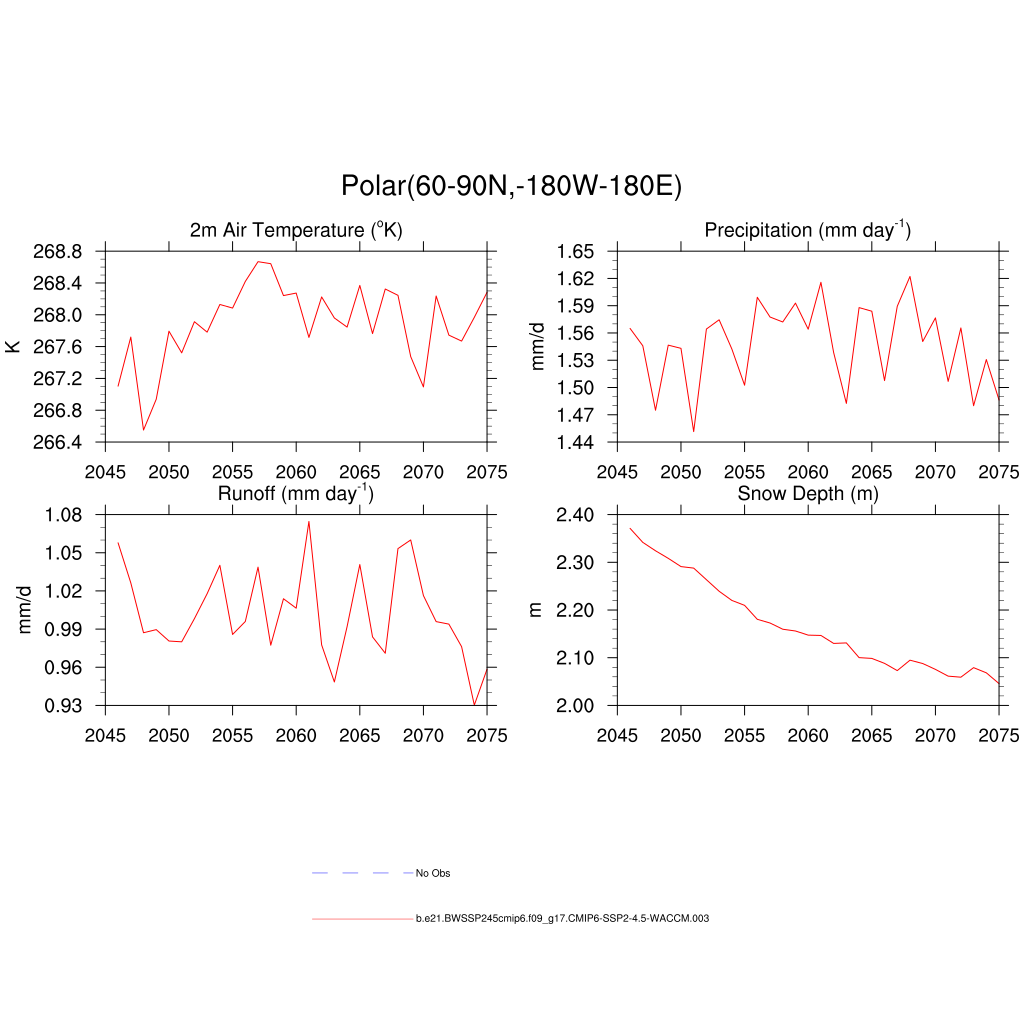 Polar(60-90N,-180W-180E)

2m Air Temperature ($^{o}$K)

K

268.8
268.4
268.0
267.6
267.2
266.8
266.4

2045 2050 2055 2060 2065 2070 2075

Precipitation (mm day$^{-1}$)

mm/d

1.65
1.62
1.59
1.56
1.53
1.50
1.47
1.44

2045 2050 2055 2060 2065 2070 2075

Runoff (mm day$^{-1}$)

mm/d

1.08
1.05
1.02
0.99
0.96
0.93

2045 2050 2055 2060 2065 2070 2075

Snow Depth (m)

m

2.40
2.30
2.20
2.10
2.00

2045 2050 2055 2060 2065 2070 2075

No Obs

b.e21.BWSSP245cmip6.f09_g17.CMIP6-SSP2-4.5-WACCM.003